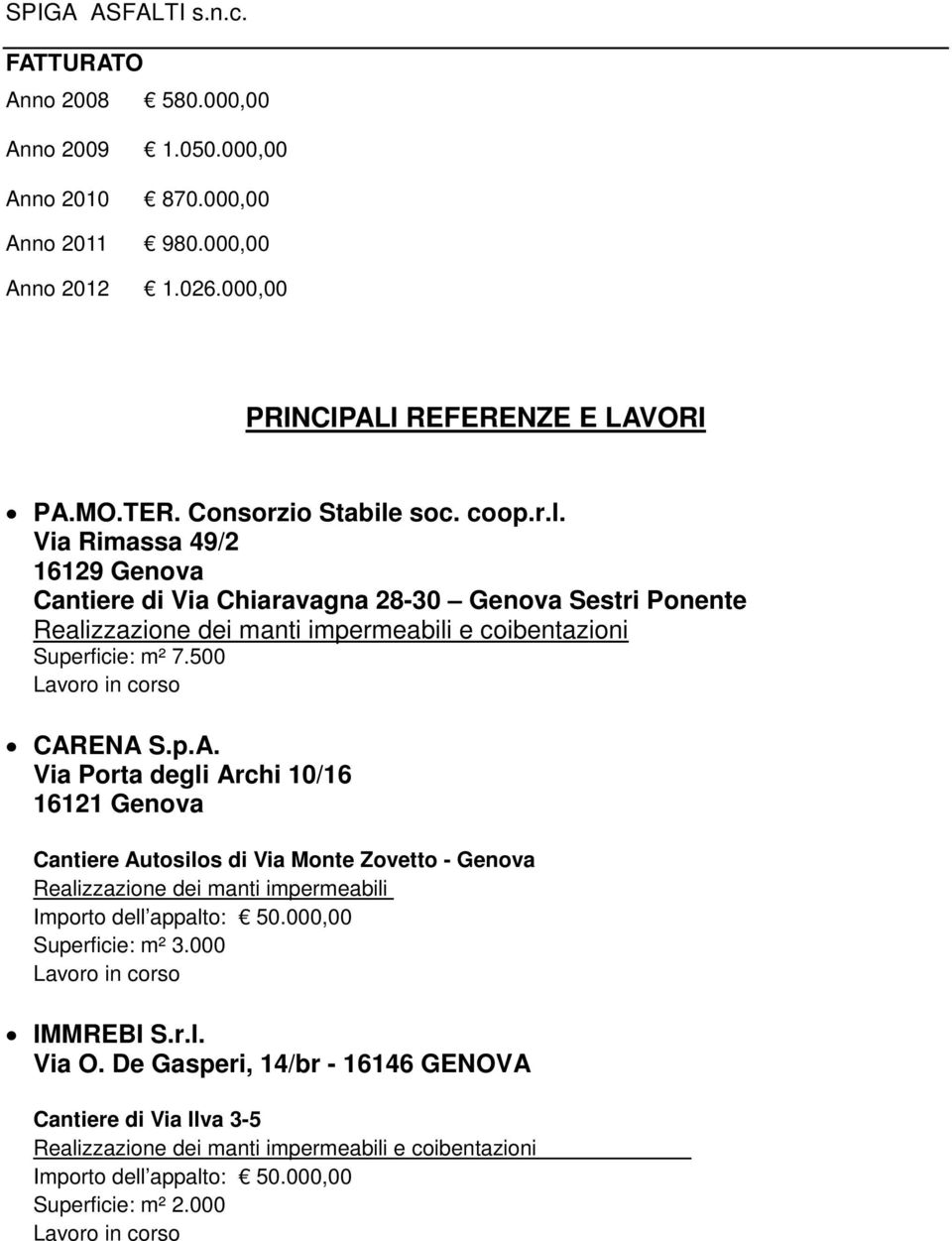 SPIGA ASFALTI s.n.c.

FATTURATO

Anno 2008 € 580.000,00

Anno 2009 € 1.050.000,00

Anno 2010 € 870.000,00

Anno 2011 € 980.000,00

Anno 2012 € 1.026.000,00

PRINCIPALI REFERENZE E LAVORI

• PA.MO.TER. Consorzio Stabile soc. coop.r.l.
Via Rimassa 49/2
16129 Genova
Cantiere di Via Chiaravagna 28-30 – Genova Sestri Ponente
Realizzazione dei manti impermeabili e coibentazioni
Superficie: m² 7.500
Lavoro in corso

• CARENA S.p.A.
Via Porta degli Archi 10/16
16121 Genova

Cantiere Autosilos di Via Monte Zovetto - Genova
Realizzazione dei manti impermeabili
Importo dell appalto: € 50.000,00
Superficie: m² 3.000
Lavoro in corso

• IMMREBI S.r.l.
Via O. De Gasperi, 14/br - 16146 GENOVA

Cantiere di Via Ilva 3-5
Realizzazione dei manti impermeabili e coibentazioni
Importo dell appalto: € 50.000,00
Superficie: m² 2.000
Lavoro in corso